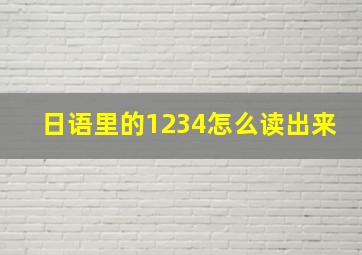 日语里的1234怎么读出来